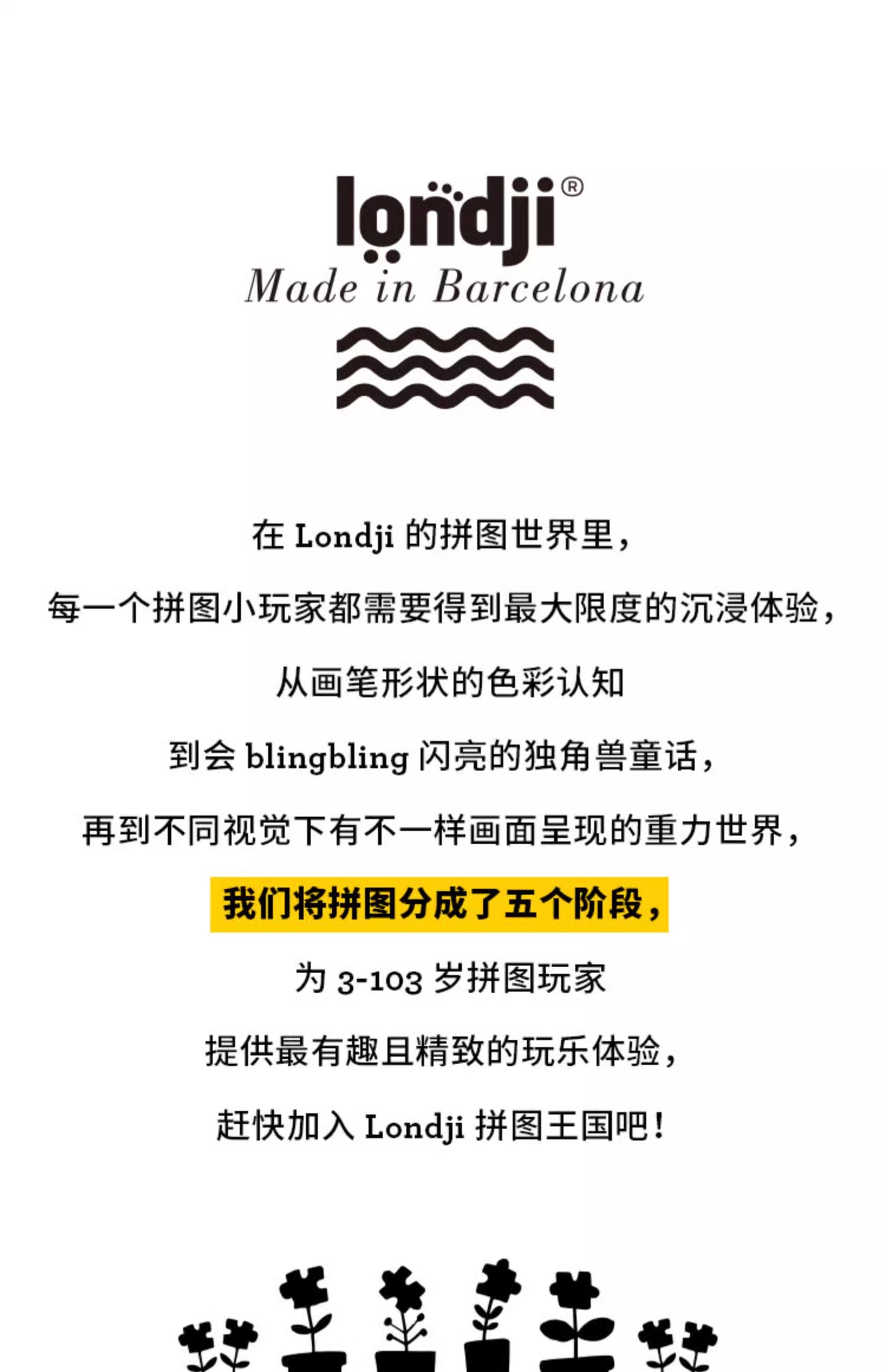 londji®
Made in Barcelona

在Londji的拼图世界里，

每一个拼图小玩家都需要得到最大限度的沉浸体验，

从画笔形状的色彩认知

到会blingbling闪亮的独角兽童话，

再到不同视觉下有不一样画面呈现的重力世界，

我们将拼图分成了五个阶段，

为3-103岁拼图玩家

提供最有趣且精致的玩乐体验，

赶快加入Londji拼图王国吧！